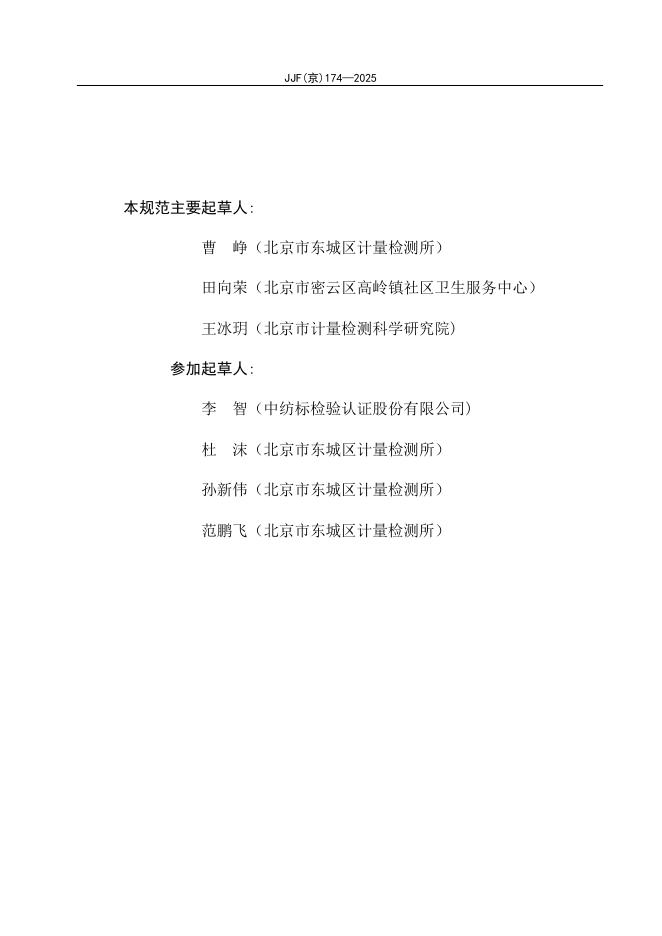 JJF(京)174—2025

本规范主要起草人：

曹　峥（北京市东城区计量检测所）

田向荣（北京市密云区高岭镇社区卫生服务中心）

王冰玥（北京市计量检测科学研究院）

参加起草人：

李　智（中纺标检验认证股份有限公司）

杜　沫（北京市东城区计量检测所）

孙新伟（北京市东城区计量检测所）

范鹏飞（北京市东城区计量检测所）